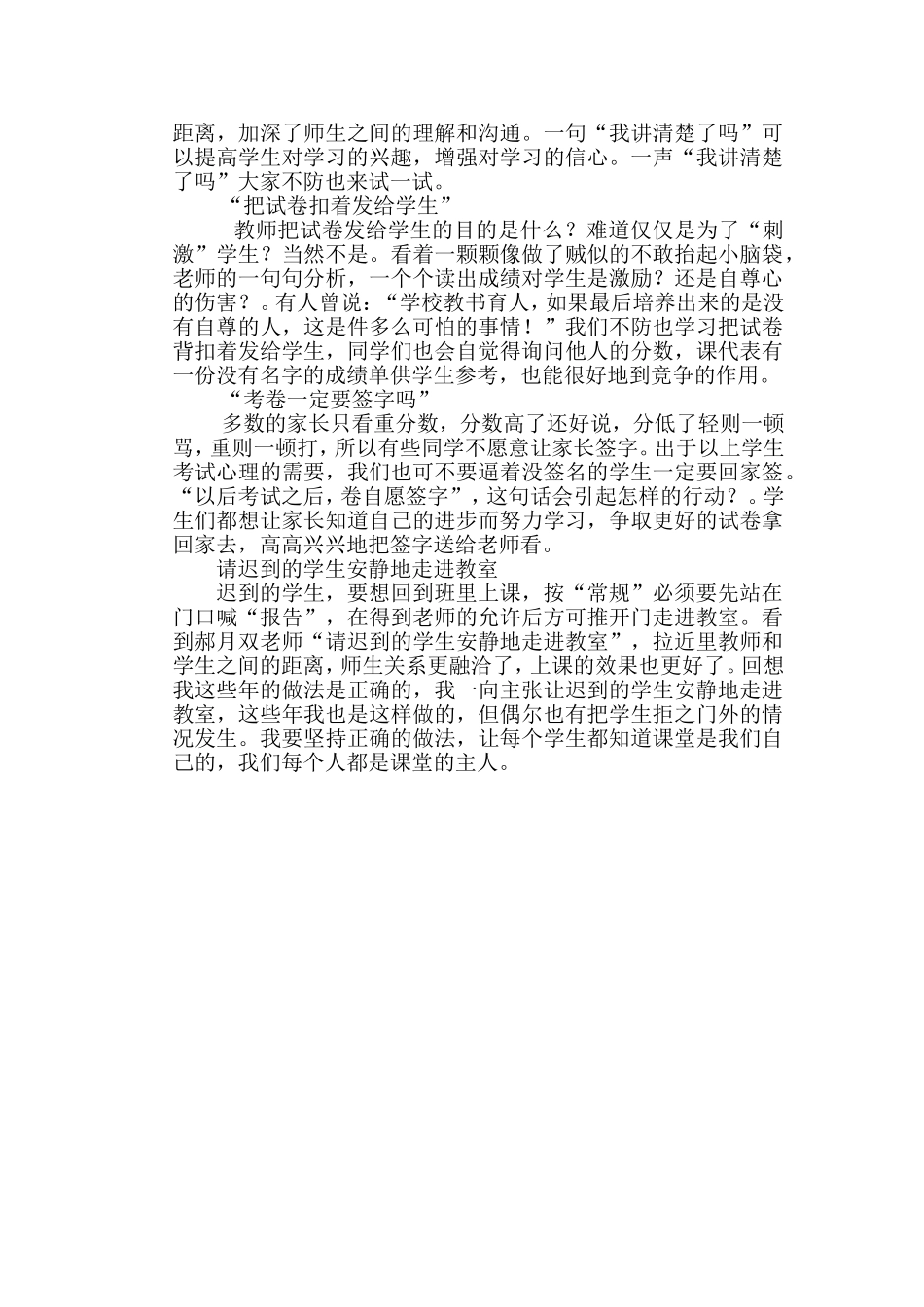 距离，加深了师生之间的理解和沟通。一句“我讲清楚了吗”可以提高学生对学习的兴趣，增强对学习的信心。一声“我讲清楚了吗”大家不防也来试一试。

“把试卷扣着发给学生”

教师把试卷发给学生的目的是什么？难道仅仅是为了“刺激”学生？当然不是。看着一颗颗像做了贼似的不敢抬起小脑袋，老师的一句句分析，一个个读出成绩对学生是激励？还是自尊心的伤害？。有人曾说：“学校教书育人，如果最后培养出来的是没有自尊的人，这是件多么可怕的事情！”我们不防也学习把试卷背扣着发给学生，同学们也会自觉得询问他人的分数，课代表有一份没有名字的成绩单供学生参考，也能很好地到竞争的作用。

“考卷一定要签字吗”

多数的家长只看重分数，分数高了还好说，分低了轻则一顿骂，重则一顿打，所以有些同学不愿意让家长签字。出于以上学生考试心理的需要，我们也可不要逼着没签名的学生一定要回家签。“以后考试之后，卷自愿签字”，这句话会引起怎样的行动？。学生们都想让家长知道自己的进步而努力学习，争取更好的试卷拿回家去，高高兴兴地把签字送给老师看。

请迟到的学生安静地走进教室

迟到的学生，要想回到班里上课，按“常规”必须要先站在门口喊“报告”，在得到老师的允许后方可推开门走进教室。看到郝月双老师“请迟到的学生安静地走进教室”，拉近里教师和学生之间的距离，师生关系更融洽了，上课的效果也更好了。回想我这些年的做法是正确的，我一向主张让迟到的学生安静地走进教室，这些年我也是这样做的，但偶尔也有把学生拒之门外的情况发生。我要坚持正确的做法，让每个学生都知道课堂是我们自己的，我们每个人都是课堂的主人。